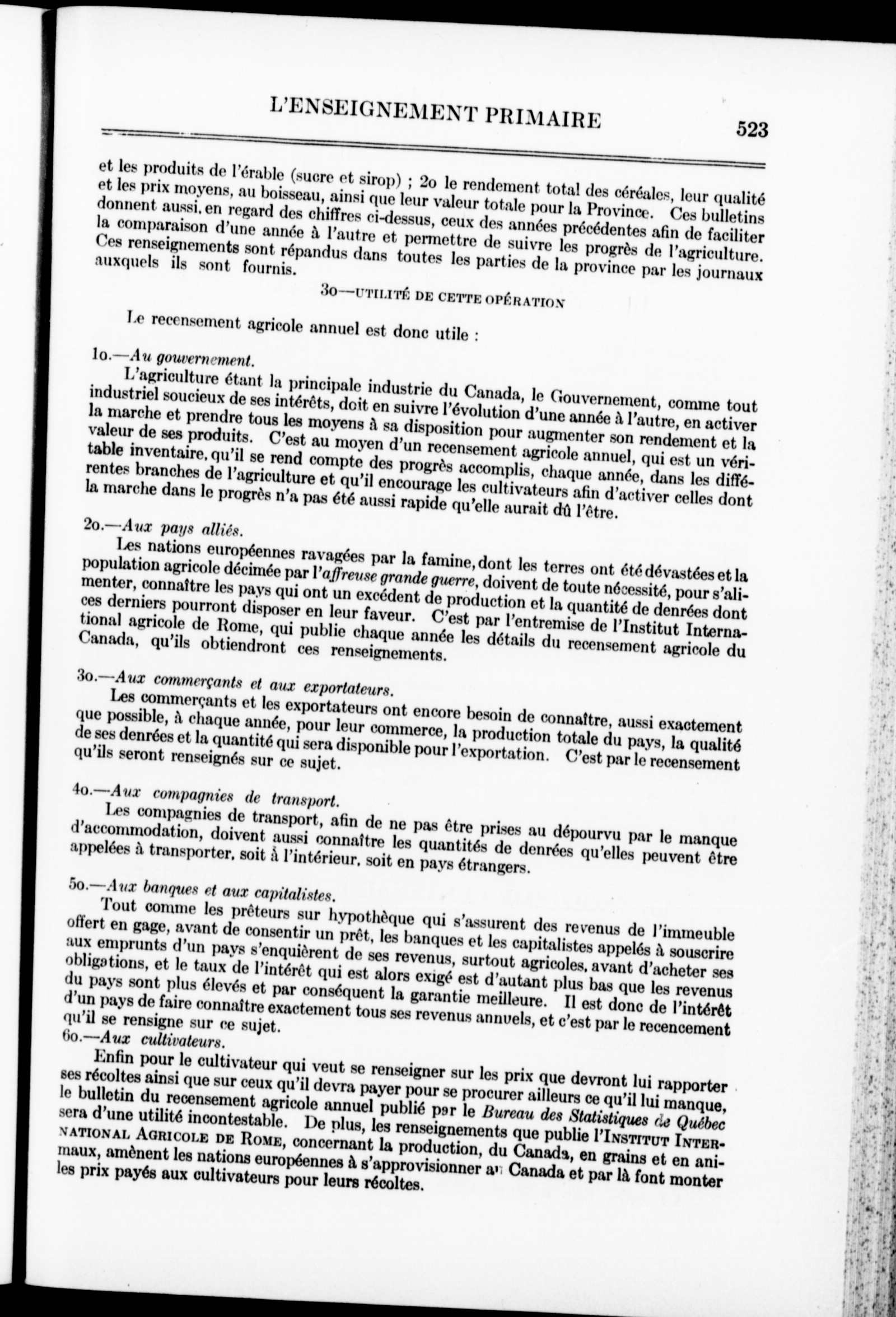 L'ENSEIGNEMENT PRIMAIRE 523

et les produits de l'érable (sucre et sirop) ; 2o le rendement total des céréales, leur qualité et les prix moyens, au boisseau, ainsi que leur valeur totale pour la Province. Ces bulletins donnent aussi, en regard des chiffres ci-dessus, ceux des années précédentes afin de faciliter la comparaison d'une année à l'autre et permettre de suivre les progrès de l'agriculture. Ces renseignements sont répandus dans toutes les parties de la province par les journaux auxquels ils sont fournis.

3o—UTILITÉ DE CETTE OPÉRATION

Le recensement agricole annuel est donc utile :

1o.—Au gouvernement.

L'agriculture étant la principale industrie du Canada, le Gouvernement, comme tout industriel soucieux de ses intérêts, doit en suivre l'évolution d'une année à l'autre, en activer la marche et prendre tous les moyens à sa disposition pour augmenter son rendement et la valeur de ses produits. C'est au moyen d'un recensement agricole annuel, qui est un véritable inventaire, qu'il se rend compte des progrès accomplis, chaque année, dans les différentes branches de l'agriculture et qu'il encourage les cultivateurs afin d'activer celles dont la marche dans le progrès n'a pas été aussi rapide qu'elle aurait dû l'être.

2o.—Aux pays alliés.

Les nations européennes ravagées par la famine, dont les terres ont été dévastées et la population agricole décimée par l'affreuse grande guerre, doivent de toute nécessité, pour s'alimenter, connaître les pays qui ont un excédent de production et la quantité de denrées dont ces derniers pourront disposer en leur faveur. C'est par l'entremise de l'Institut International agricole de Rome, qui publie chaque année les détails du recensement agricole du Canada, qu'ils obtiendront ces renseignements.

3o.—Aux commerçants et aux exportateurs.

Les commerçants et les exportateurs ont encore besoin de connaître, aussi exactement que possible, à chaque année, pour leur commerce, la production totale du pays, la qualité de ses denrées et la quantité qui sera disponible pour l'exportation. C'est par le recensement qu'ils seront renseignés sur ce sujet.

4o.—Aux compagnies de transport.

Les compagnies de transport, afin de ne pas être prises au dépourvu par le manque d'accommodation, doivent aussi connaître les quantités de denrées qu'elles peuvent être appelées à transporter, soit à l'intérieur, soit en pays étrangers.

5o.—Aux banques et aux capitalistes.

Tout comme les prêteurs sur hypothèque qui s'assurent des revenus de l'immeuble offert en gage, avant de consentir un prêt, les banques et les capitalistes appelés à souscrire aux emprunts d'un pays s'enquièrent de ses revenus, surtout agricoles, avant d'acheter ses obligations, et le taux de l'intérêt qui est alors exigé est d'autant plus bas que les revenus du pays sont plus élevés et par conséquent la garantie meilleure. Il est donc de l'intérêt d'un pays de faire connaître exactement tous ses revenus annuels, et c'est par le recencement qu'il se rensigne sur ce sujet.

6o.—Aux cultivateurs.

Enfin pour le cultivateur qui veut se renseigner sur les prix que devront lui rapporter ses récoltes ainsi que sur ceux qu'il devra payer pour se procurer ailleurs ce qu'il lui manque, le bulletin du recensement agricole annuel publié par le Bureau des Statistiques de Québec sera d'une utilité incontestable. De plus, les renseignements que publie l'INSTITUT INTERNATIONAL AGRICOLE DE ROME, concernant la production, du Canada, en grains et en animaux, amènent les nations européennes à s'approvisionner au Canada et par là font monter les prix payés aux cultivateurs pour leurs récoltes.